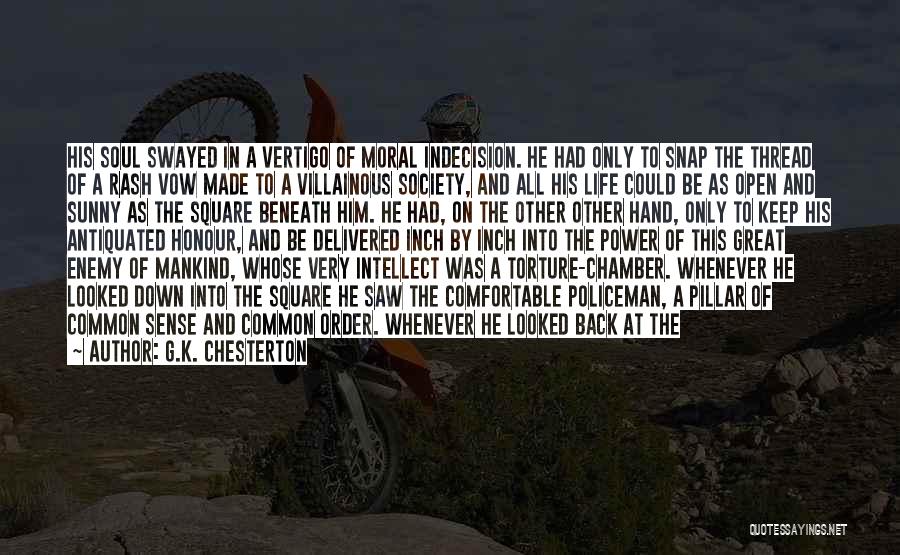 HIS SOUL SWAYED IN A VERTIGO OF MORAL INDECISION. HE HAD ONLY TO SNAP THE THREAD OF A RASH VOW MADE TO A VILLAINOUS SOCIETY, AND ALL HIS LIFE COULD BE AS OPEN AND SUNNY AS THE SQUARE BENEATH HIM. HE HAD, ON THE OTHER OTHER HAND, ONLY TO KEEP HIS ANTIQUATED HONOUR, AND BE DELIVERED INCH BY INCH INTO THE POWER OF THIS GREAT ENEMY OF MANKIND, WHOSE VERY INTELLECT WAS A TORTURE-CHAMBER. WHENEVER HE LOOKED DOWN INTO THE SQUARE HE SAW THE COMFORTABLE POLICEMAN, A PILLAR OF COMMON SENSE AND COMMON ORDER. WHENEVER HE LOOKED BACK AT THE

~ AUTHOR: G.K. CHESTERTON

QUOTESSAYINGS.NET